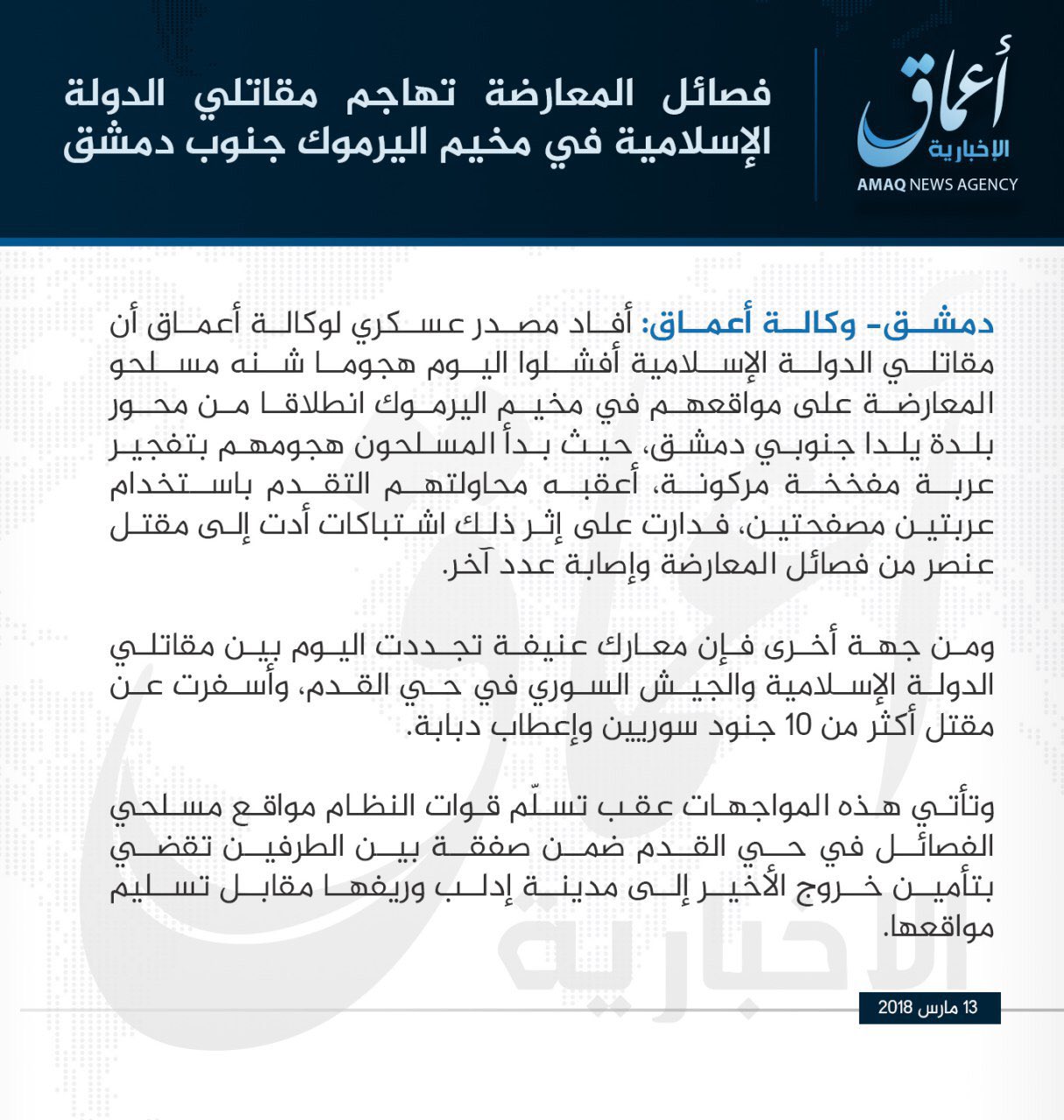 أعماق
الإخبارية
AMAQ NEWS AGENCY

فصائل المعارضة تهاجم مقاتلي الدولة الإسلامية في مخيم اليرموك جنوب دمشق

دمشق- وكالة أعماق: أفاد مصدر عسكري لوكالة أعماق أن مقاتلي الدولة الإسلامية أفشلوا اليوم هجوما شنه مسلحو المعارضة على مواقعهم في مخيم اليرموك انطلاقا من محور بلدة يلدا جنوبي دمشق، حيث بدأ المسلحون هجومهم بتفجير عربة مفخخة مركونة، أعقبه محاولتهم التقدم باستخدام عربتين مصفحتين، فدارت على إثر ذلك اشتباكات أدت إلى مقتل عنصر من فصائل المعارضة وإصابة عدد آخر.

ومن جهة أخرى فإن معارك عنيفة تجددت اليوم بين مقاتلي الدولة الإسلامية والجيش السوري في حي القدم، وأسفرت عن مقتل أكثر من 10 جنود سوريين وإعطاب دبابة.

وتأتي هذه المواجهات عقب تسلّم قوات النظام مواقع مسلحي الفصائل في حي القدم ضمن صفقة بين الطرفين تقضي بتأمين خروج الأخير إلى مدينة إدلب وريفها مقابل تسليم مواقعها.

13 مارس 2018